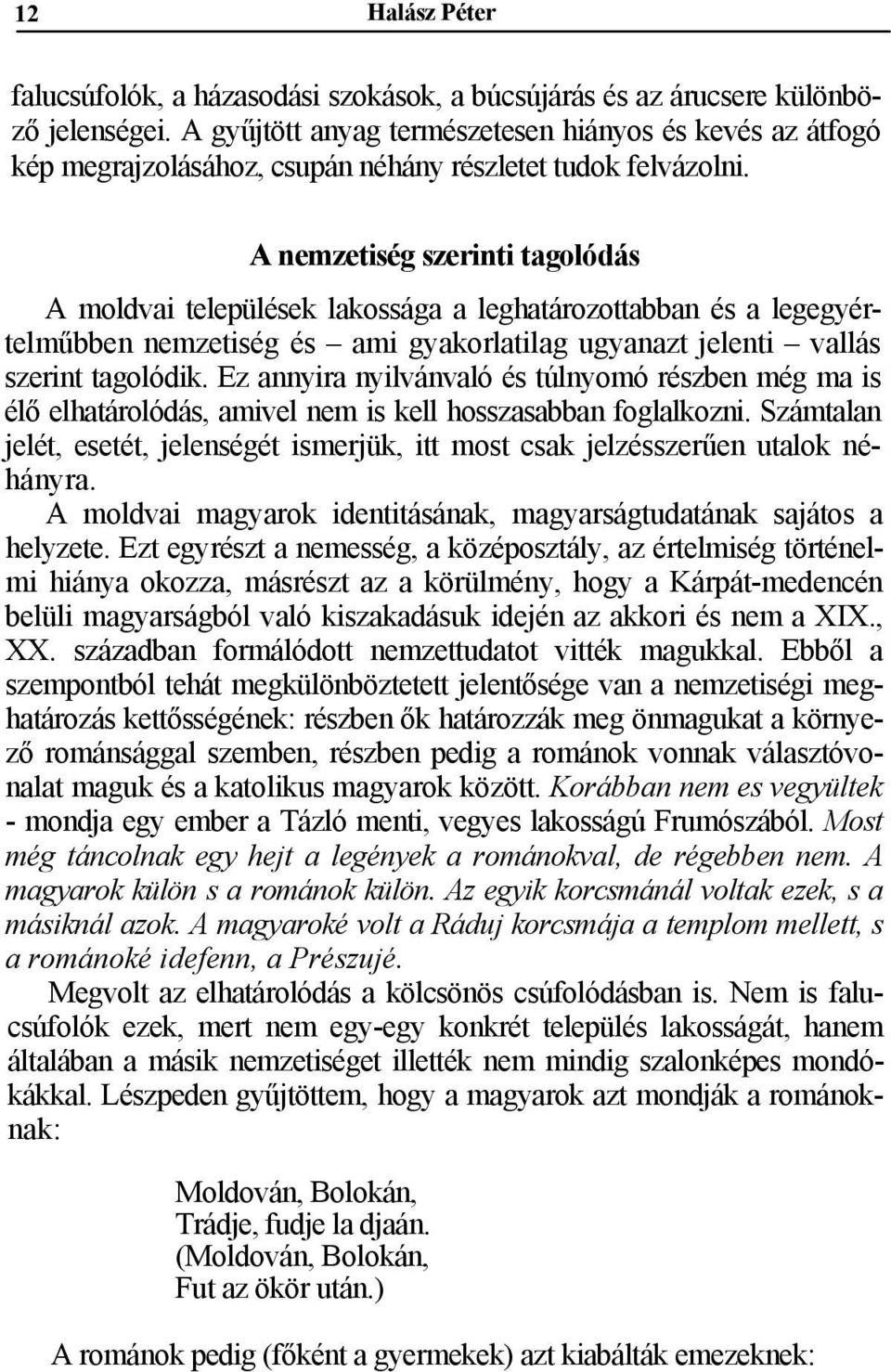 12 Halász Péter

falucsúfolók, a házasodási szokások, a búcsújárás és az árucsere különböző jelenségei. A gyűjtött anyag természetesen hiányos és kevés az átfogó kép megrajzolásához, csupán néhány részletet tudok felvázolni.

A nemzetiség szerinti tagolódás

A moldvai települések lakossága a leghatározottabban és a legegyértelműbben nemzetiség és – ami gyakorlatilag ugyanazt jelenti – vallás szerint tagolódik. Ez annyira nyilvánvaló és túlnyomó részben még ma is élő elhatárolódás, amivel nem is kell hosszasabban foglalkozni. Számtalan jelét, esetét, jelenségét ismerjük, itt most csak jelzésszerűen utalok néhányra.

A moldvai magyarok identitásának, magyarságtudatának sajátos a helyzete. Ezt egyrészt a nemesség, a középosztály, az értelmiség történelmi hiánya okozza, másrészt az a körülmény, hogy a Kárpát-medencén belüli magyarságból való kiszakadásuk idején az akkori és nem a XIX., XX. században formálódott nemzettudatot vitték magukkal. Ebből a szempontból tehát megkülönböztetett jelentősége van a nemzetiségi meghatározás kettősségének: részben ők határozzák meg önmagukat a környező románsággal szemben, részben pedig a románok vonnak választóvonalat maguk és a katolikus magyarok között. Korábban nem es vegyültek - mondja egy ember a Tázló menti, vegyes lakosságú Frumószából. Most még táncolnak egy hejt a legények a románokval, de régebben nem. A magyarok külön s a románok külön. Az egyik korcsmánál voltak ezek, s a másiknál azok. A magyaroké volt a Ráduj korcsmája a templom mellett, s a románoké idefenn, a Prészujé.

Megvolt az elhatárolódás a kölcsönös csúfolódásban is. Nem is falucsúfolók ezek, mert nem egy-egy konkrét település lakosságát, hanem általában a másik nemzetiséget illették nem mindig szalonképes mondókákkal. Lészpeden gyűjtöttem, hogy a magyarok azt mondják a románoknak:

Moldován, Bolokán,
Trádje, fudje la djaán.
(Moldován, Bolokán,
Fut az ökör után.)

A románok pedig (főként a gyermekek) azt kiabálták emezeknek: